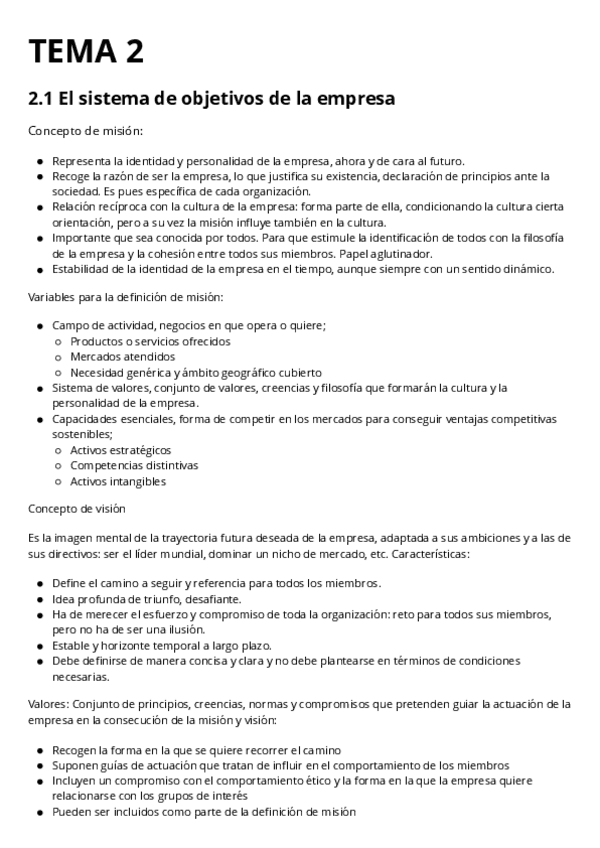 TEMA 2

2.1 El sistema de objetivos de la empresa

Concepto de misión:

- Representa la identidad y personalidad de la empresa, ahora y de cara al futuro.
- Recoge la razón de ser la empresa, lo que justifica su existencia, declaración de principios ante la sociedad. Es pues específica de cada organización.
- Relación recíproca con la cultura de la empresa: forma parte de ella, condicionando la cultura cierta orientación, pero a su vez la misión influye también en la cultura.
- Importante que sea conocida por todos. Para que estimule la identificación de todos con la filosofía de la empresa y la cohesión entre todos sus miembros. Papel aglutinador.
- Estabilidad de la identidad de la empresa en el tiempo, aunque siempre con un sentido dinámico.

Variables para la definición de misión:

- Campo de actividad, negocios en que opera o quiere;
  - Productos o servicios ofrecidos
  - Mercados atendidos
  - Necesidad genérica y ámbito geográfico cubierto
- Sistema de valores, conjunto de valores, creencias y filosofía que formarán la cultura y la personalidad de la empresa.
- Capacidades esenciales, forma de competir en los mercados para conseguir ventajas competitivas sostenibles;
  - Activos estratégicos
  - Competencias distintivas
  - Activos intangibles

Concepto de visión

Es la imagen mental de la trayectoria futura deseada de la empresa, adaptada a sus ambiciones y a las de sus directivos: ser el líder mundial, dominar un nicho de mercado, etc. Características:

- Define el camino a seguir y referencia para todos los miembros.
- Idea profunda de triunfo, desafiante.
- Ha de merecer el esfuerzo y compromiso de toda la organización: reto para todos sus miembros, pero no ha de ser una ilusión.
- Estable y horizonte temporal a largo plazo.
- Debe definirse de manera concisa y clara y no debe plantearse en términos de condiciones necesarias.

Valores: Conjunto de principios, creencias, normas y compromisos que pretenden guiar la actuación de la empresa en la consecución de la misión y visión:

- Recogen la forma en la que se quiere recorrer el camino
- Suponen guías de actuación que tratan de influir en el comportamiento de los miembros
- Incluyen un compromiso con el comportamiento ético y la forma en la que la empresa quiere relacionarse con los grupos de interés
- Pueden ser incluidos como parte de la definición de misión